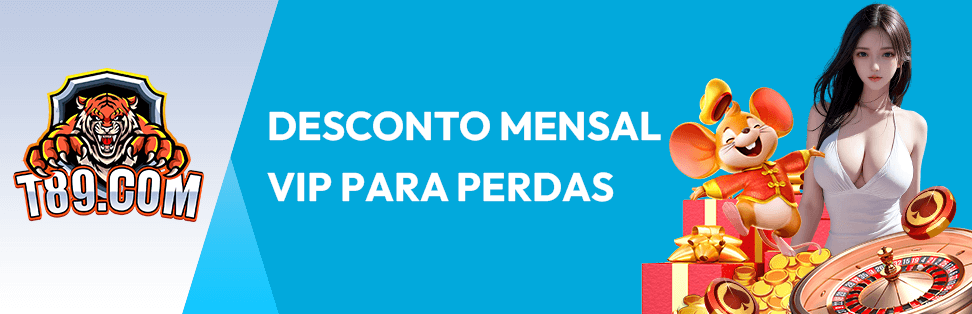 T89.COM

DESCONTO MENSAL
VIP PARA PERDAS